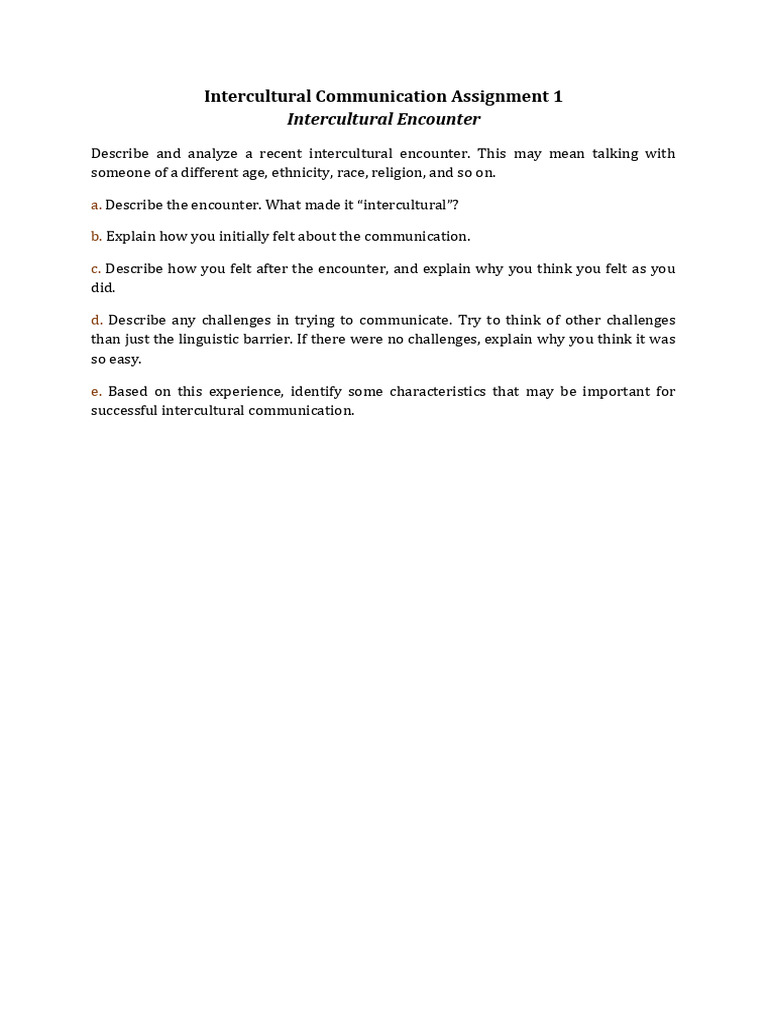 Intercultural Communication Assignment 1
Intercultural Encounter

Describe and analyze a recent intercultural encounter. This may mean talking with someone of a different age, ethnicity, race, religion, and so on.

a. Describe the encounter. What made it "intercultural"?

b. Explain how you initially felt about the communication.

c. Describe how you felt after the encounter, and explain why you think you felt as you did.

d. Describe any challenges in trying to communicate. Try to think of other challenges than just the linguistic barrier. If there were no challenges, explain why you think it was so easy.

e. Based on this experience, identify some characteristics that may be important for successful intercultural communication.